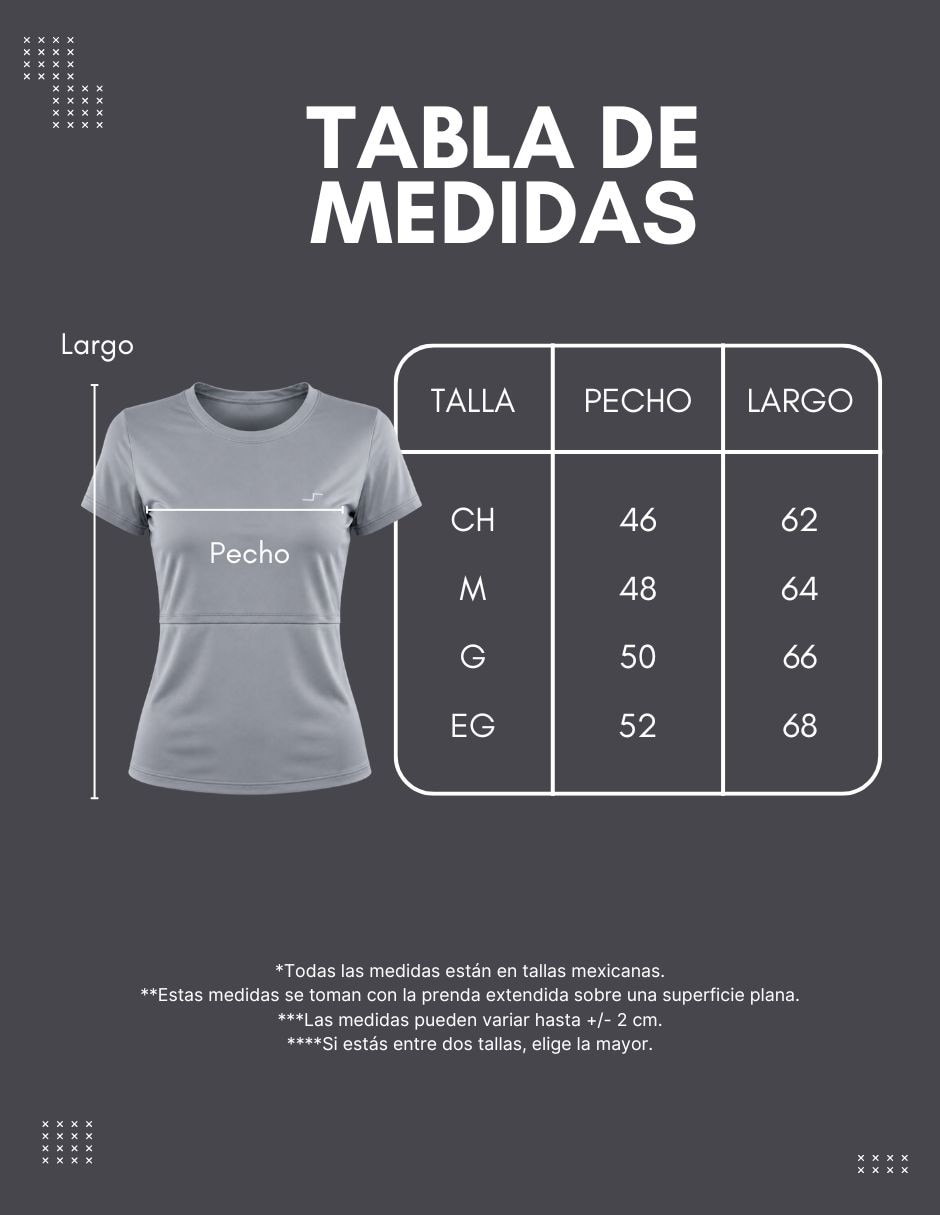 TABLA DE MEDIDAS

Largo

Pecho

| TALLA | PECHO | LARGO |
|---|---|---|
| CH | 46 | 62 |
| M | 48 | 64 |
| G | 50 | 66 |
| EG | 52 | 68 |

*Todas las medidas están en tallas mexicanas.
**Estas medidas se toman con la prenda extendida sobre una superficie plana.
***Las medidas pueden variar hasta +/- 2 cm.
****Si estás entre dos tallas, elige la mayor.